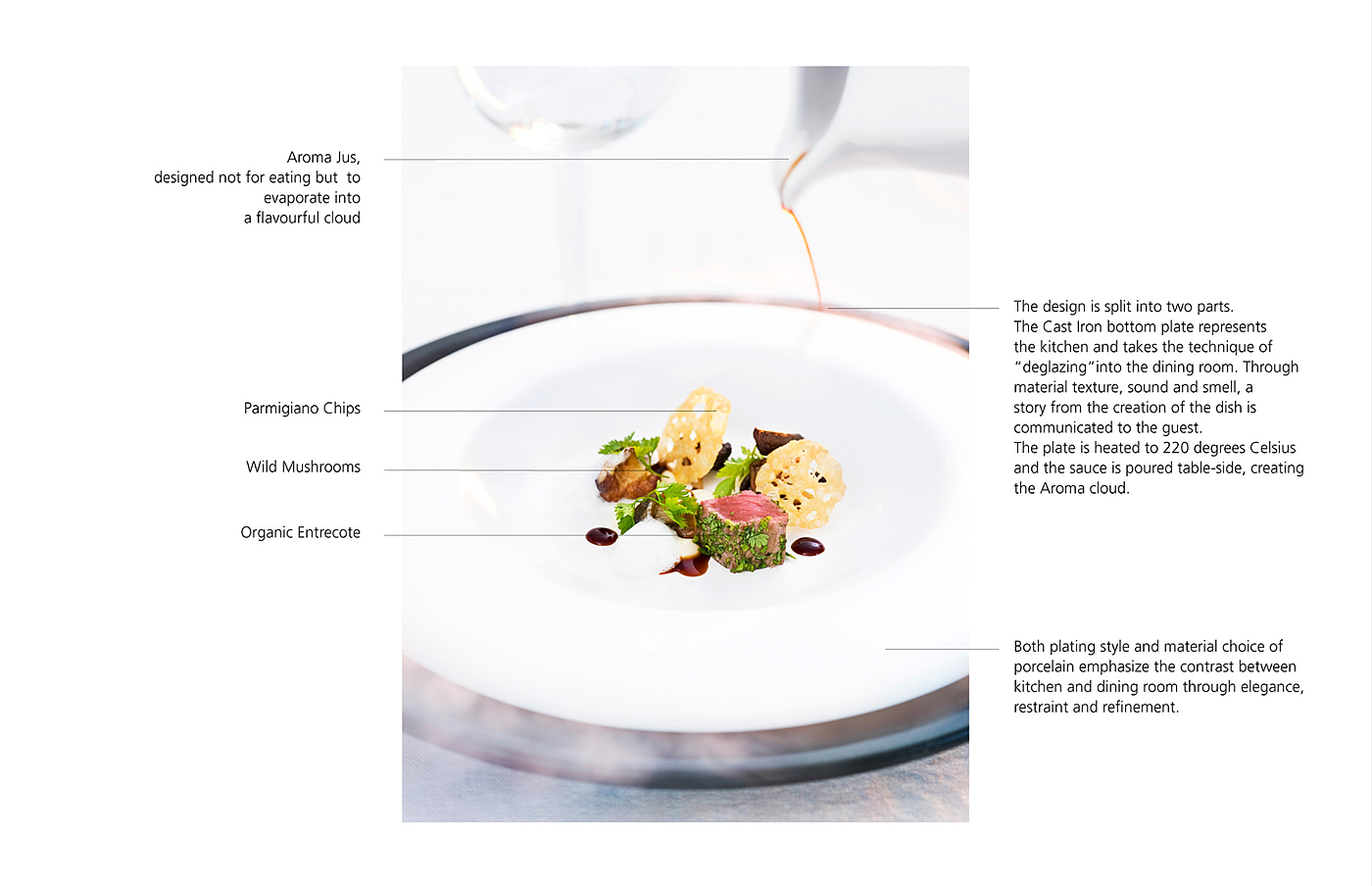 Aroma Jus,
designed not for eating but to
evaporate into
a flavourful cloud

Parmigiano Chips

Wild Mushrooms

Organic Entrecote

The design is split into two parts.
The Cast Iron bottom plate represents the kitchen and takes the technique of "deglazing"into the dining room. Through material texture, sound and smell, a story from the creation of the dish is communicated to the guest.
The plate is heated to 220 degrees Celsius and the sauce is poured table-side, creating the Aroma cloud.

Both plating style and material choice of porcelain emphasize the contrast between kitchen and dining room through elegance, restraint and refinement.